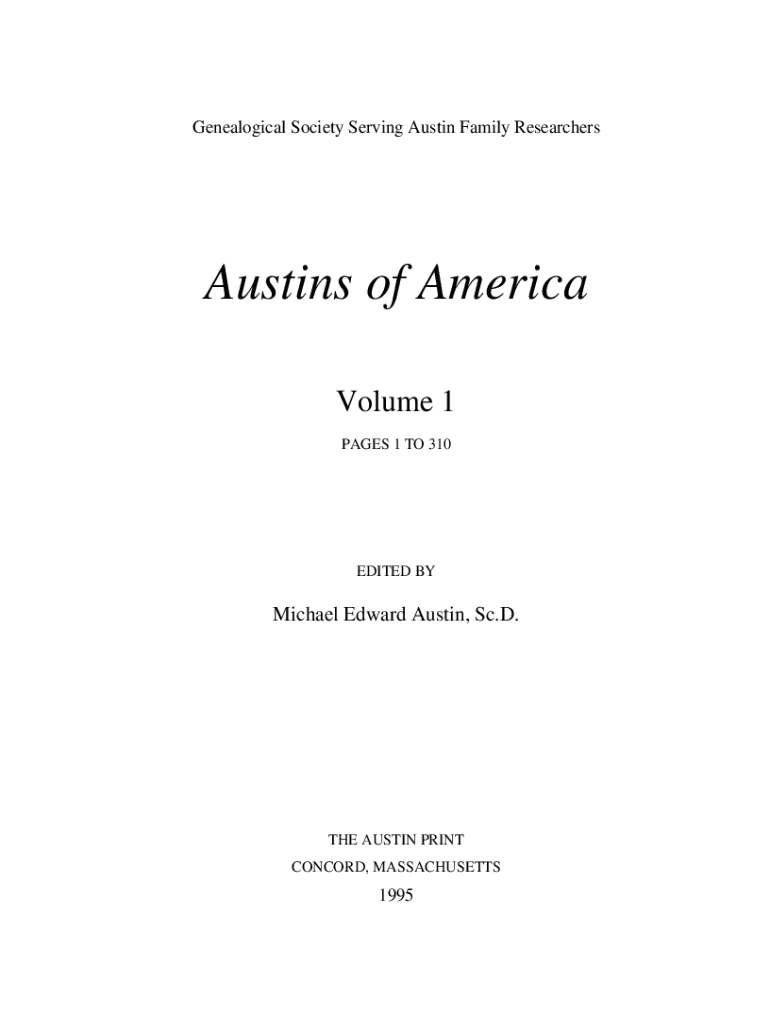 Genealogical Society Serving Austin Family Researchers

Austins of America

Volume 1

PAGES 1 TO 310

EDITED BY

Michael Edward Austin, Sc.D.

THE AUSTIN PRINT

CONCORD, MASSACHUSETTS

1995